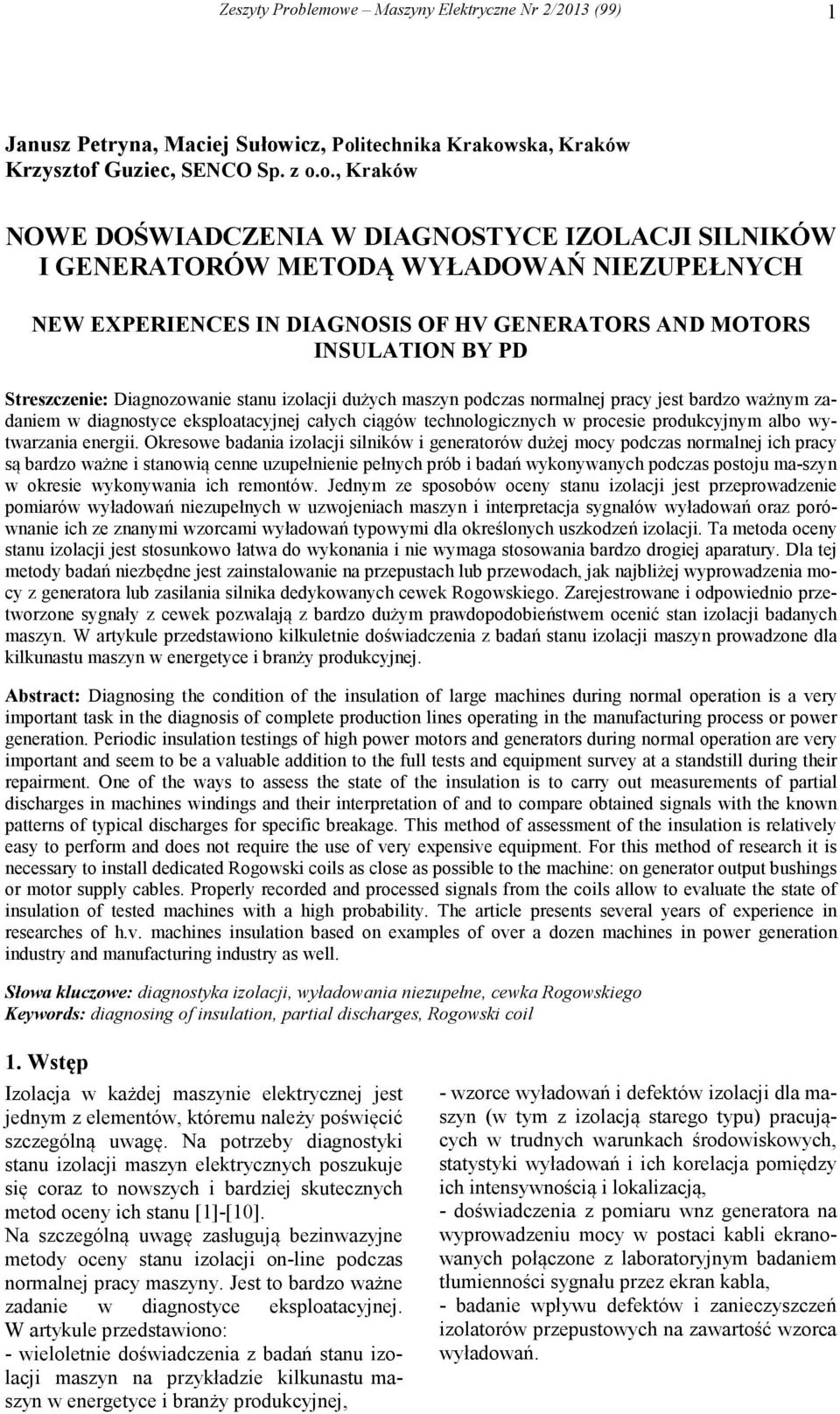 Zeszyty Problemowe – Maszyny Elektryczne Nr 2/2013 (99) 1

Janusz Petryna, Maciej Sułowicz, Politechnika Krakowska, Kraków
Krzysztof Guziec, SENCO Sp. z o.o., Kraków

NOWE DOŚWIADCZENIA W DIAGNOSTYCE IZOLACJI SILNIKÓW I GENERATORÓW METODĄ WYŁADOWAŃ NIEZUPEŁNYCH

NEW EXPERIENCES IN DIAGNOSIS OF HV GENERATORS AND MOTORS INSULATION BY PD

Streszczenie: Diagnozowanie stanu izolacji dużych maszyn podczas normalnej pracy jest bardzo ważnym zadaniem w diagnostyce eksploatacyjnej całych ciągów technologicznych w procesie produkcyjnym albo wytwarzania energii. Okresowe badania izolacji silników i generatorów dużej mocy podczas normalnej ich pracy są bardzo ważne i stanowią cenne uzupełnienie pełnych prób i badań wykonywanych podczas postoju ma-szyn w okresie wykonywania ich remontów. Jednym ze sposobów oceny stanu izolacji jest przeprowadzenie pomiarów wyładowań niezupełnych w uzwojeniach maszyn i interpretacja sygnałów wyładowań oraz porównanie ich ze znanymi wzorcami wyładowań typowymi dla określonych uszkodzeń izolacji. Ta metoda oceny stanu izolacji jest stosunkowo łatwa do wykonania i nie wymaga stosowania bardzo drogiej aparatury. Dla tej metody badań niezbędne jest zainstalowanie na przepustach lub przewodach, jak najbliżej wyprowadzenia mocy z generatora lub zasilania silnika dedykowanych cewek Rogowskiego. Zarejestrowane i odpowiednio przetworzone sygnały z cewek pozwalają z bardzo dużym prawdopodobieństwem ocenić stan izolacji badanych maszyn. W artykule przedstawiono kilkuletnie doświadczenia z badań stanu izolacji maszyn prowadzone dla kilkunastu maszyn w energetyce i branży produkcyjnej.

Abstract: Diagnosing the condition of the insulation of large machines during normal operation is a very important task in the diagnosis of complete production lines operating in the manufacturing process or power generation. Periodic insulation testings of high power motors and generators during normal operation are very important and seem to be a valuable addition to the full tests and equipment survey at a standstill during their repairment. One of the ways to assess the state of the insulation is to carry out measurements of partial discharges in machines windings and their interpretation of and to compare obtained signals with the known patterns of typical discharges for specific breakage. This method of assessment of the insulation is relatively easy to perform and does not require the use of very expensive equipment. For this method of research it is necessary to install dedicated Rogowski coils as close as possible to the machine: on generator output bushings or motor supply cables. Properly recorded and processed signals from the coils allow to evaluate the state of insulation of tested machines with a high probability. The article presents several years of experience in researches of h.v. machines insulation based on examples of over a dozen machines in power generation industry and manufacturing industry as well.

Słowa kluczowe: diagnostyka izolacji, wyładowania niezupełne, cewka Rogowskiego
Keywords: diagnosing of insulation, partial discharges, Rogowski coil

1. Wstęp

Izolacja w każdej maszynie elektrycznej jest jednym z elementów, któremu należy poświęcić szczególną uwagę. Na potrzeby diagnostyki stanu izolacji maszyn elektrycznych poszukuje się coraz to nowszych i bardziej skutecznych metod oceny ich stanu [1]-[10].
Na szczególną uwagę zasługują bezinwazyjne metody oceny stanu izolacji on-line podczas normalnej pracy maszyny. Jest to bardzo ważne zadanie w diagnostyce eksploatacyjnej.
W artykule przedstawiono:
- wieloletnie doświadczenia z badań stanu izolacji maszyn na przykładzie kilkunastu maszyn w energetyce i branży produkcyjnej,

- wzorce wyładowań i defektów izolacji dla maszyn (w tym z izolacją starego typu) pracujących w trudnych warunkach środowiskowych, statystyki wyładowań i ich korelacja pomiędzy ich intensywnością i lokalizacją,
- doświadczenia z pomiaru wnz generatora na wyprowadzeniu mocy w postaci kabli ekranowanych połączone z laboratoryjnym badaniem tłumienności sygnału przez ekran kabla,
- badanie wpływu defektów i zanieczyszczeń izolatorów przepustowych na zawartość wzorca wyładowań.